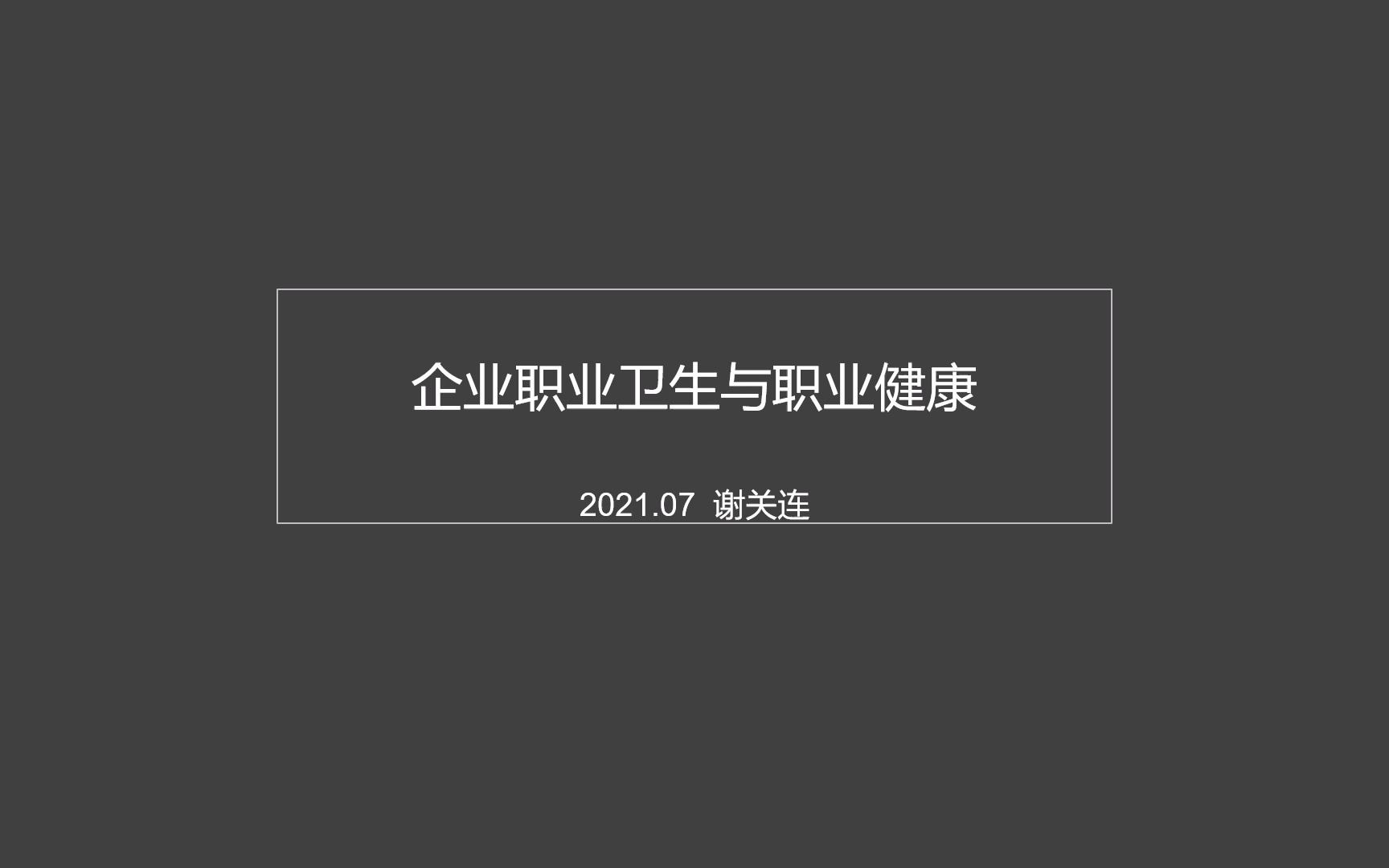 企业职业卫生与职业健康

2021.07 谢关连